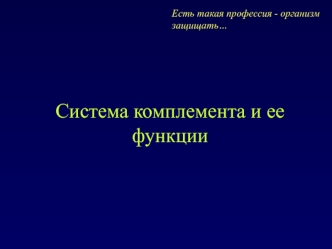 Есть такая профессия - организм защищать…

Система комплемента и ее функции